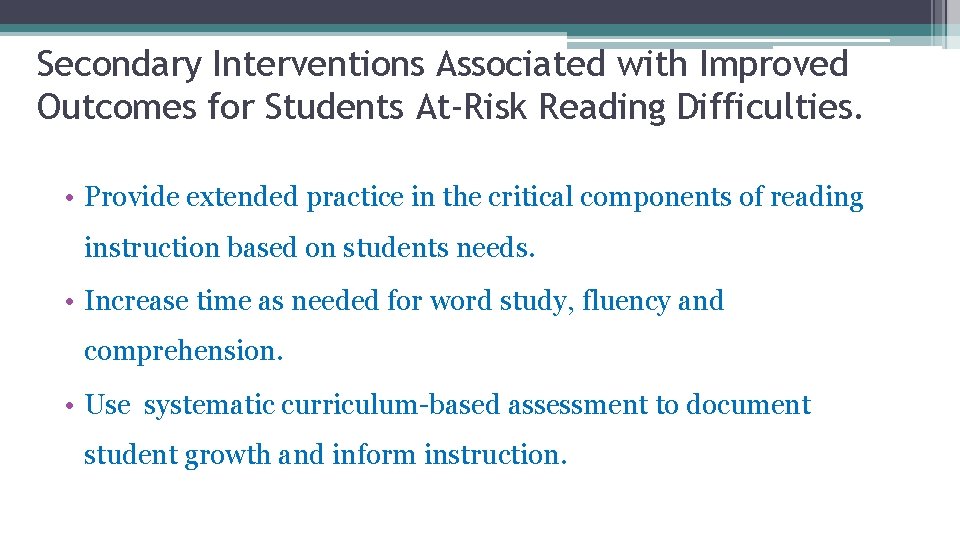 Secondary Interventions Associated with Improved Outcomes for Students At-Risk Reading Difficulties.

• Provide extended practice in the critical components of reading instruction based on students needs.

• Increase time as needed for word study, fluency and comprehension.

• Use systematic curriculum-based assessment to document student growth and inform instruction.